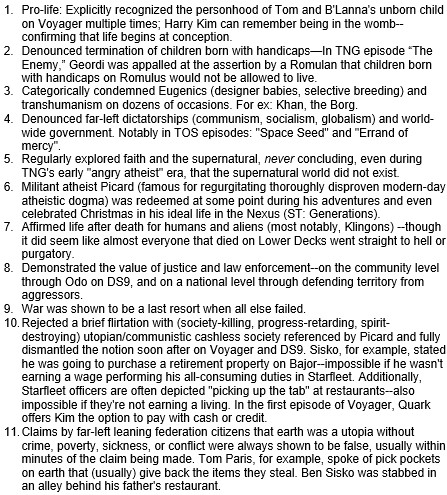 1. Pro-life: Explicitly recognized the personhood of Tom and B'Lanna's unborn child on Voyager multiple times; Harry Kim can remember being in the womb--confirming that life begins at conception.
2. Denounced termination of children born with handicaps—In TNG episode "The Enemy," Geordi was appalled at the assertion by a Romulan that children born with handicaps on Romulus would not be allowed to live.
3. Categorically condemned Eugenics (designer babies, selective breeding) and transhumanism on dozens of occasions. For ex: Khan, the Borg.
4. Denounced far-left dictatorships (communism, socialism, globalism) and world-wide government. Notably in TOS episodes: "Space Seed" and "Errand of mercy".
5. Regularly explored faith and the supernatural, never concluding, even during TNG's early "angry atheist" era, that the supernatural world did not exist.
6. Militant atheist Picard (famous for regurgitating thoroughly disproven modern-day atheistic dogma) was redeemed at some point during his adventures and even celebrated Christmas in his ideal life in the Nexus (ST: Generations).
7. Affirmed life after death for humans and aliens (most notably, Klingons) --though it did seem like almost everyone that died on Lower Decks went straight to hell or purgatory.
8. Demonstrated the value of justice and law enforcement--on the community level through Odo on DS9, and on a national level through defending territory from aggressors.
9. War was shown to be a last resort when all else failed.
10. Rejected a brief flirtation with (society-killing, progress-retarding, spirit-destroying) utopian/communistic cashless society referenced by Picard and fully dismantled the notion soon after on Voyager and DS9. Sisko, for example, stated he was going to purchase a retirement property on Bajor--impossible if he wasn't earning a wage performing his all-consuming duties in Starfleet. Additionally, Starfleet officers are often depicted "picking up the tab" at restaurants--also impossible if they're not earning a living. In the first episode of Voyager, Quark offers Kim the option to pay with cash or credit.
11. Claims by far-left leaning federation citizens that earth was a utopia without crime, poverty, sickness, or conflict were always shown to be false, usually within minutes of the claim being made. Tom Paris, for example, spoke of pick pockets on earth that (usually) give back the items they steal. Ben Sisko was stabbed in an alley behind his father's restaurant.